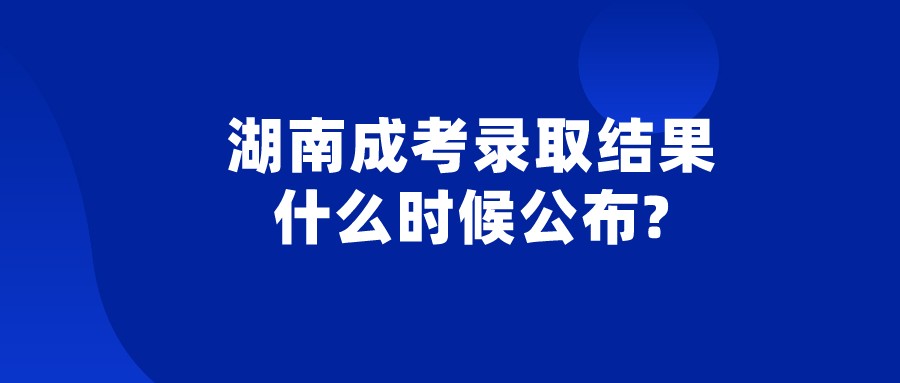 湖南成考录取结果
什么时候公布?